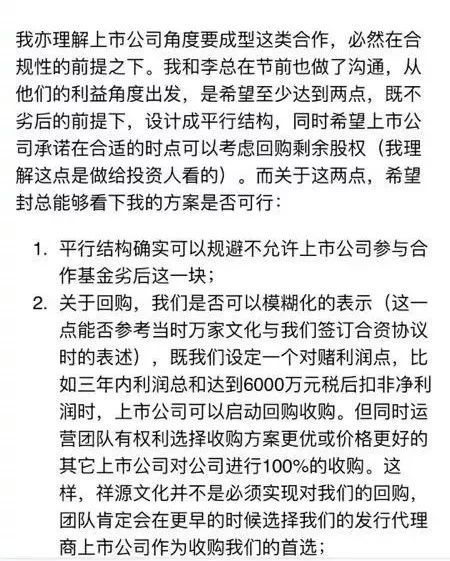 我亦理解上市公司角度要成型这类合作，必然在合规性的前提之下。我和李总在节前也做了沟通，从他们的利益角度出发，是希望至少达到两点，既不劣后的前提下，设计成平行结构，同时希望上市公司承诺在合适的时点可以考虑回购剩余股权（我理解这点是做给投资人看的）。而关于这两点，希望封总能够看下我的方案是否可行：

1. 平行结构确实可以规避不允许上市公司参与合作基金劣后这一块；
2. 关于回购，我们是否可以模糊化的表示（这一点能否参考当时万家文化与我们签订合资协议时的表述），既我们设定一个对赌利润点，比如三年内利润总和达到6000万元税后扣非净利润时，上市公司可以启动回购收购。但同时运营团队有权利选择收购方案更优或价格更好的其它上市公司对公司进行100%的收购。这样，祥源文化并不是必须实现对我们的回购，团队肯定会在更早的时候选择我们的发行代理商上市公司作为收购我们的首选；